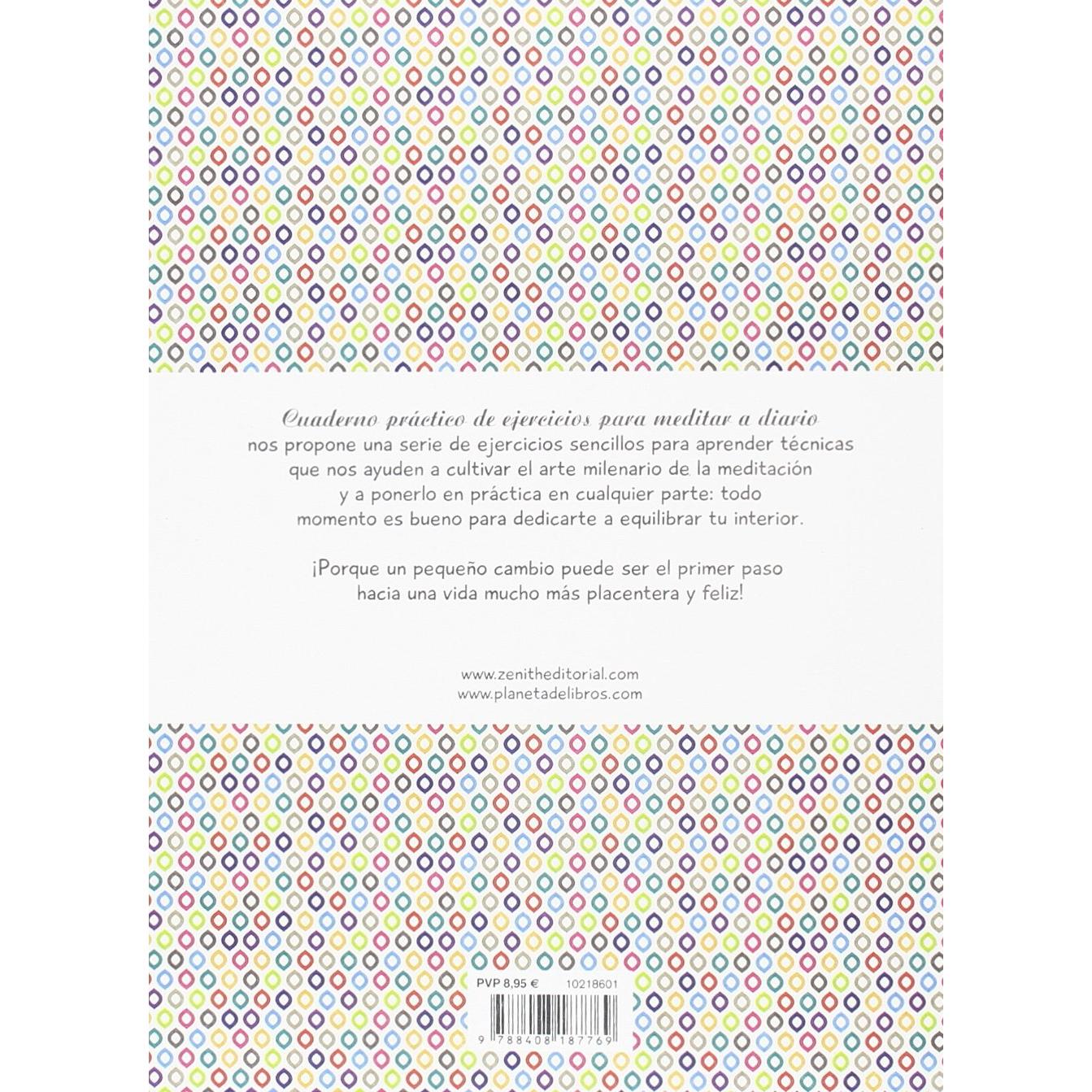 Cuaderno práctico de ejercicios para meditar a diario nos propone una serie de ejercicios sencillos para aprender técnicas que nos ayuden a cultivar el arte milenario de la meditación y a ponerlo en práctica en cualquier parte: todo momento es bueno para dedicarte a equilibrar tu interior.

¡Porque un pequeño cambio puede ser el primer paso hacia una vida mucho más placentera y feliz!

www.zenitheditorial.com
www.planetadelibros.com

PVP 8,95 €
10218601

9 788408 187769